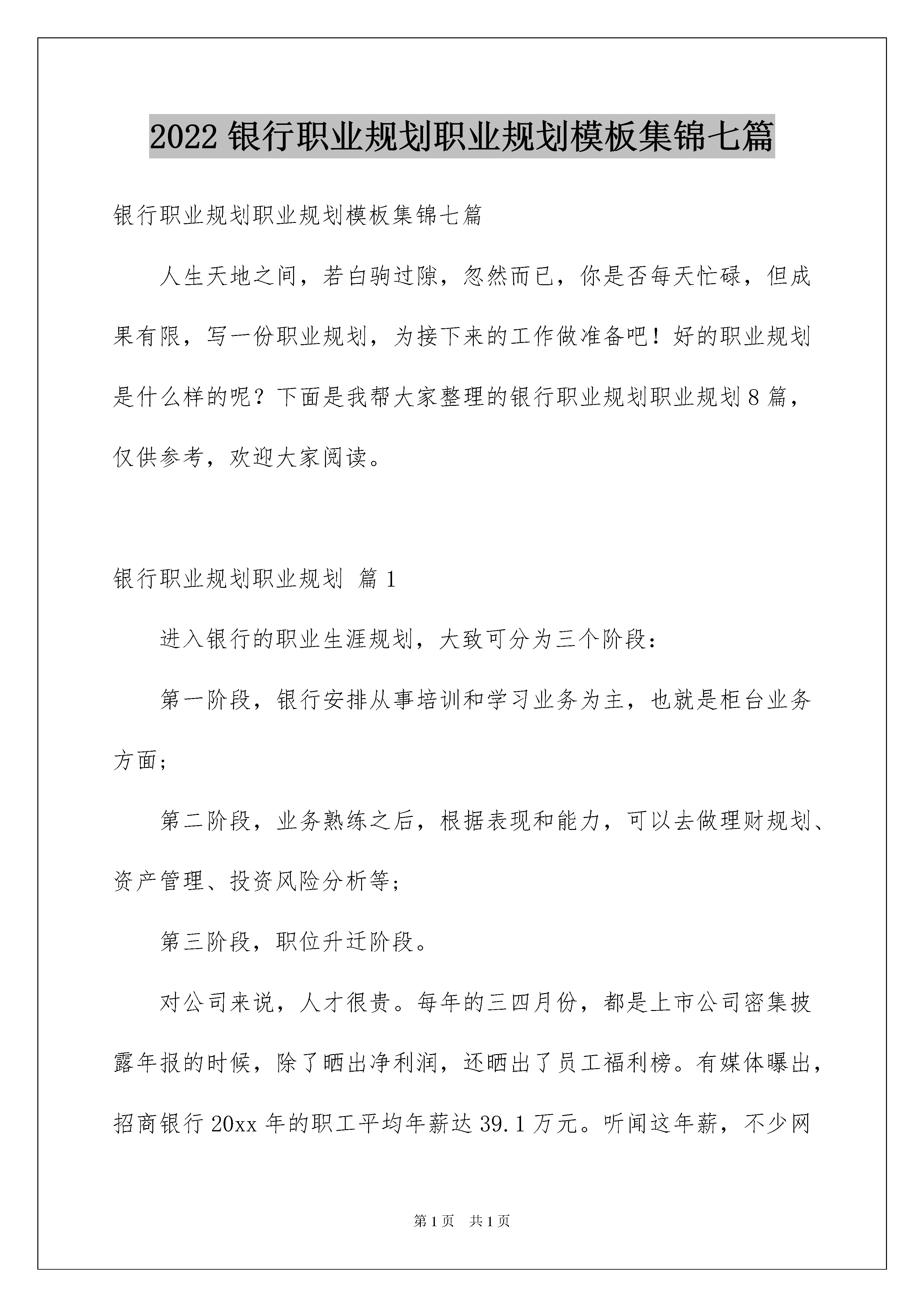 2022银行职业规划职业规划模板集锦七篇

银行职业规划职业规划模板集锦七篇

人生天地之间，若白驹过隙，忽然而已，你是否每天忙碌，但成果有限，写一份职业规划，为接下来的工作做准备吧！好的职业规划是什么样的呢？下面是我帮大家整理的银行职业规划职业规划8篇，仅供参考，欢迎大家阅读。

银行职业规划职业规划 篇1

进入银行的职业生涯规划，大致可分为三个阶段：

第一阶段，银行安排从事培训和学习业务为主，也就是柜台业务方面；

第二阶段，业务熟练之后，根据表现和能力，可以去做理财规划、资产管理、投资风险分析等；

第三阶段，职位升迁阶段。

对公司来说，人才很贵。每年的三四月份，都是上市公司密集披露年报的时候，除了晒出净利润，还晒出了员工福利榜。有媒体曝出，招商银行20xx年的职工平均年薪达39.1万元。听闻这年薪，不少网

第1页 共1页